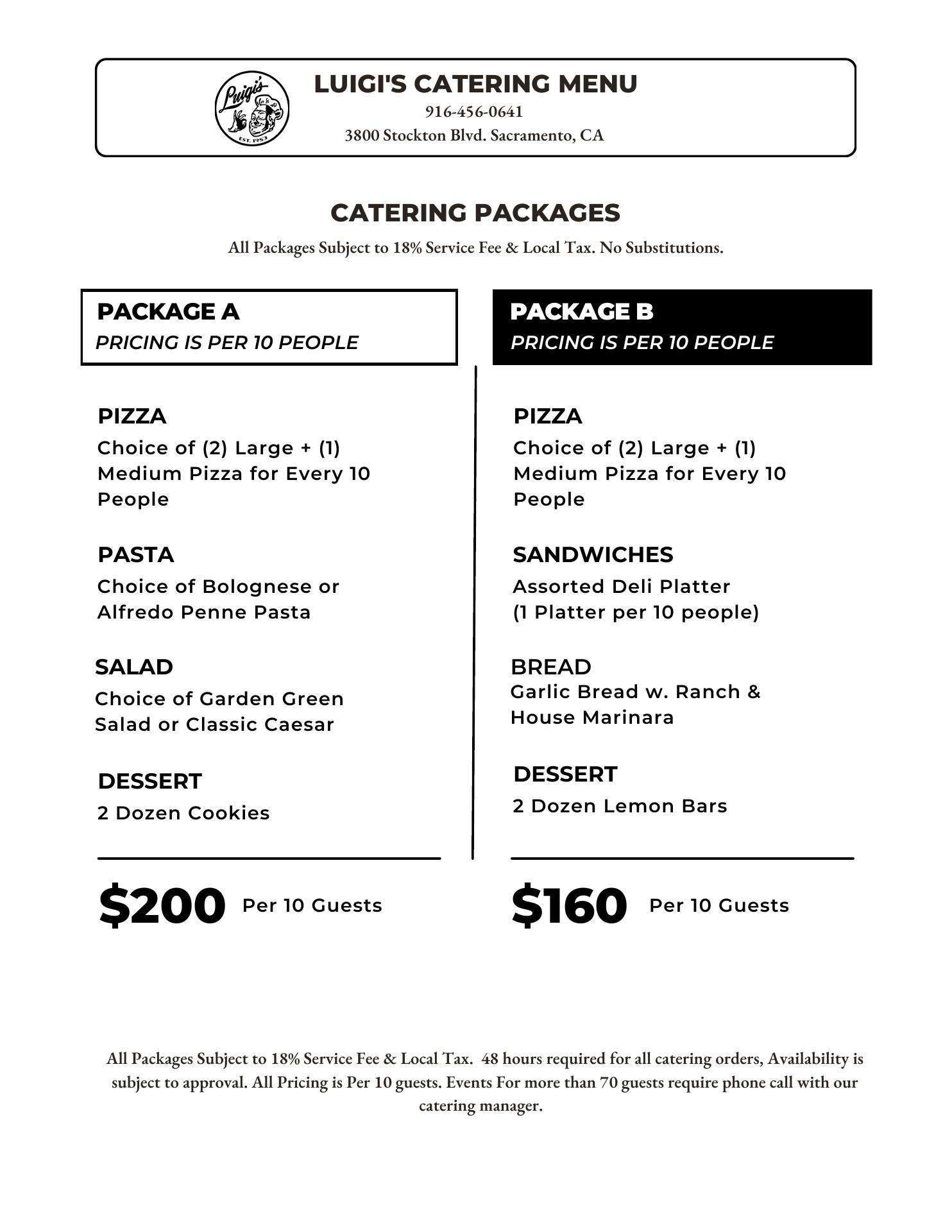 Luigi's
EST. 1953

LUIGI'S CATERING MENU
916-456-0641
3800 Stockton Blvd. Sacramento, CA

CATERING PACKAGES
All Packages Subject to 18% Service Fee & Local Tax. No Substitutions.

PACKAGE A
PRICING IS PER 10 PEOPLE

PIZZA
Choice of (2) Large + (1) Medium Pizza for Every 10 People

PASTA
Choice of Bolognese or Alfredo Penne Pasta

SALAD
Choice of Garden Green Salad or Classic Caesar

DESSERT
2 Dozen Cookies

$200 Per 10 Guests

PACKAGE B
PRICING IS PER 10 PEOPLE

PIZZA
Choice of (2) Large + (1) Medium Pizza for Every 10 People

SANDWICHES
Assorted Deli Platter (1 Platter per 10 people)

BREAD
Garlic Bread w. Ranch & House Marinara

DESSERT
2 Dozen Lemon Bars

$160 Per 10 Guests

All Packages Subject to 18% Service Fee & Local Tax. 48 hours required for all catering orders, Availability is subject to approval. All Pricing is Per 10 guests. Events For more than 70 guests require phone call with our catering manager.